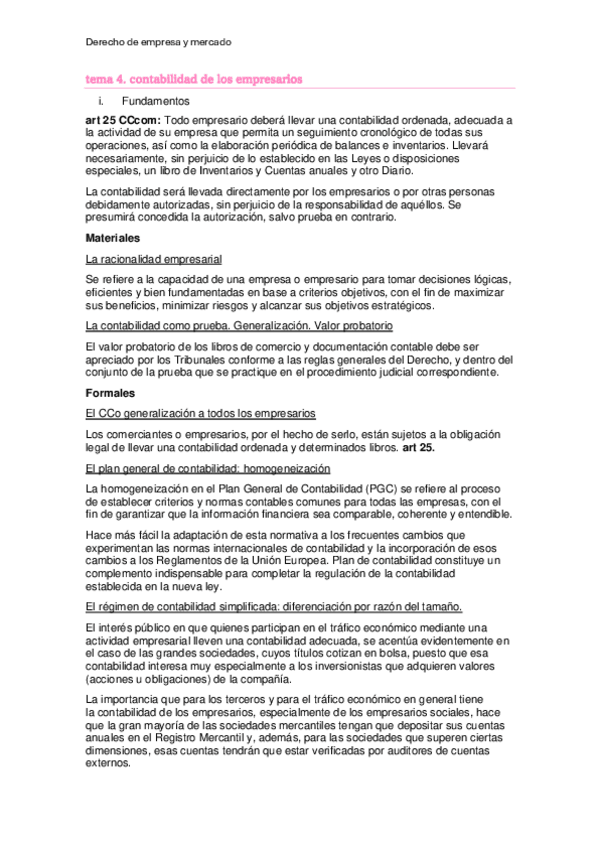 Derecho de empresa y mercado

tema 4. contabilidad de los empresarios

i. Fundamentos

art 25 CCcom: Todo empresario deberá llevar una contabilidad ordenada, adecuada a la actividad de su empresa que permita un seguimiento cronológico de todas sus operaciones, así como la elaboración periódica de balances e inventarios. Llevará necesariamente, sin perjuicio de lo establecido en las Leyes o disposiciones especiales, un libro de Inventarios y Cuentas anuales y otro Diario.

La contabilidad será llevada directamente por los empresarios o por otras personas debidamente autorizadas, sin perjuicio de la responsabilidad de aquéllos. Se presumirá concedida la autorización, salvo prueba en contrario.

Materiales

La racionalidad empresarial

Se refiere a la capacidad de una empresa o empresario para tomar decisiones lógicas, eficientes y bien fundamentadas en base a criterios objetivos, con el fin de maximizar sus beneficios, minimizar riesgos y alcanzar sus objetivos estratégicos.

La contabilidad como prueba. Generalización. Valor probatorio

El valor probatorio de los libros de comercio y documentación contable debe ser apreciado por los Tribunales conforme a las reglas generales del Derecho, y dentro del conjunto de la prueba que se practique en el procedimiento judicial correspondiente.

Formales

El CCo generalización a todos los empresarios

Los comerciantes o empresarios, por el hecho de serlo, están sujetos a la obligación legal de llevar una contabilidad ordenada y determinados libros. art 25.

El plan general de contabilidad: homogeneización

La homogeneización en el Plan General de Contabilidad (PGC) se refiere al proceso de establecer criterios y normas contables comunes para todas las empresas, con el fin de garantizar que la información financiera sea comparable, coherente y entendible.

Hace más fácil la adaptación de esta normativa a los frecuentes cambios que experimentan las normas internacionales de contabilidad y la incorporación de esos cambios a los Reglamentos de la Unión Europea. Plan de contabilidad constituye un complemento indispensable para completar la regulación de la contabilidad establecida en la nueva ley.

El régimen de contabilidad simplificada: diferenciación por razón del tamaño.

El interés público en que quienes participan en el tráfico económico mediante una actividad empresarial lleven una contabilidad adecuada, se acentúa evidentemente en el caso de las grandes sociedades, cuyos títulos cotizan en bolsa, puesto que esa contabilidad interesa muy especialmente a los inversionistas que adquieren valores (acciones u obligaciones) de la compañía.

La importancia que para los terceros y para el tráfico económico en general tiene la contabilidad de los empresarios, especialmente de los empresarios sociales, hace que la gran mayoría de las sociedades mercantiles tengan que depositar sus cuentas anuales en el Registro Mercantil y, además, para las sociedades que superen ciertas dimensiones, esas cuentas tendrán que estar verificadas por auditores de cuentas externos.